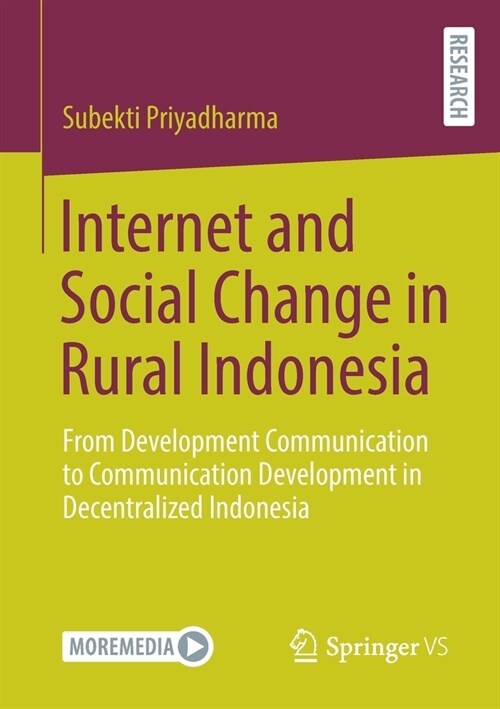 RESEARCH

Subekti Priyadharma

Internet and Social Change in Rural Indonesia

From Development Communication to Communication Development in Decentralized Indonesia

MOREMEDIA

Springer VS